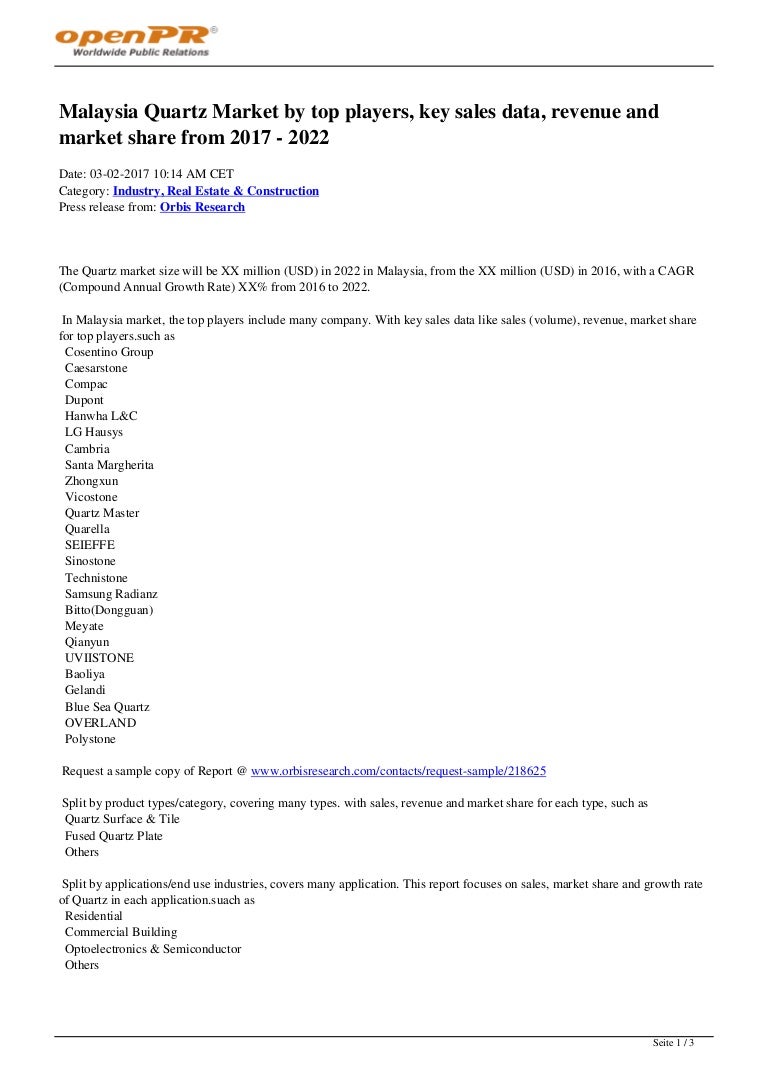 openPR®
Worldwide Public Relations

Malaysia Quartz Market by top players, key sales data, revenue and market share from 2017 - 2022

Date: 03-02-2017 10:14 AM CET
Category: Industry, Real Estate & Construction
Press release from: Orbis Research

The Quartz market size will be XX million (USD) in 2022 in Malaysia, from the XX million (USD) in 2016, with a CAGR (Compound Annual Growth Rate) XX% from 2016 to 2022.

In Malaysia market, the top players include many company. With key sales data like sales (volume), revenue, market share for top players.such as
Cosentino Group
Caesarstone
Compac
Dupont
Hanwha L&C
LG Hausys
Cambria
Santa Margherita
Zhongxun
Vicostone
Quartz Master
Quarella
SEIEFFE
Sinostone
Technistone
Samsung Radianz
Bitto(Dongguan)
Meyate
Qianyun
UVIISTONE
Baoliya
Gelandi
Blue Sea Quartz
OVERLAND
Polystone

Request a sample copy of Report @ www.orbisresearch.com/contacts/request-sample/218625

Split by product types/category, covering many types. with sales, revenue and market share for each type, such as
Quartz Surface & Tile
Fused Quartz Plate
Others

Split by applications/end use industries, covers many application. This report focuses on sales, market share and growth rate of Quartz in each application.suach as
Residential
Commercial Building
Optoelectronics & Semiconductor
Others

Seite 1 / 3